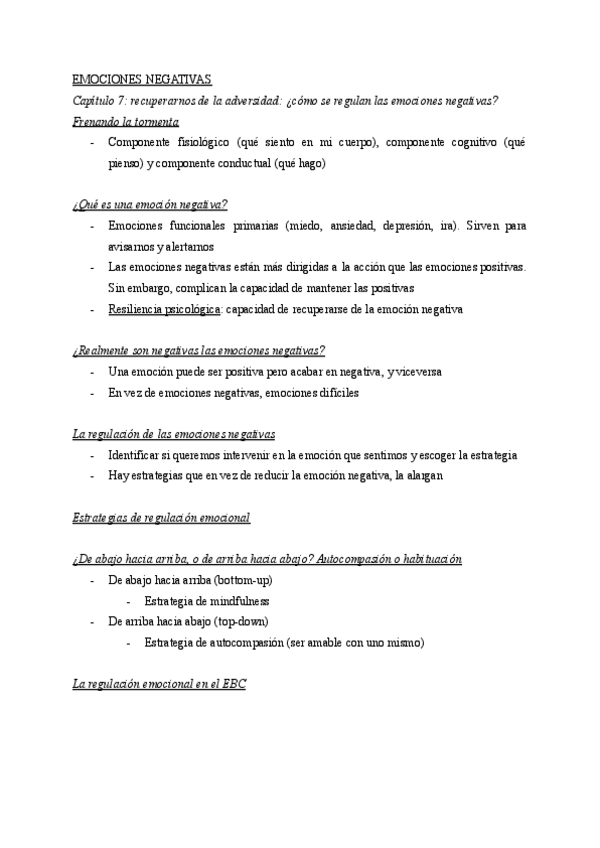 EMOCIONES NEGATIVAS

Capítulo 7: recuperarnos de la adversidad: ¿cómo se regulan las emociones negativas?

Frenando la tormenta

- Componente fisiológico (qué siento en mi cuerpo), componente cognitivo (qué pienso) y componente conductual (qué hago)

¿Qué es una emoción negativa?

- Emociones funcionales primarias (miedo, ansiedad, depresión, ira). Sirven para avisarnos y alertarnos
- Las emociones negativas están más dirigidas a la acción que las emociones positivas. Sin embargo, complican la capacidad de mantener las positivas
- Resiliencia psicológica: capacidad de recuperarse de la emoción negativa

¿Realmente son negativas las emociones negativas?

- Una emoción puede ser positiva pero acabar en negativa, y viceversa
- En vez de emociones negativas, emociones difíciles

La regulación de las emociones negativas

- Identificar si queremos intervenir en la emoción que sentimos y escoger la estrategia
- Hay estrategias que en vez de reducir la emoción negativa, la alargan

Estrategias de regulación emocional

¿De abajo hacia arriba, o de arriba hacia abajo? Autocompasión o habituación

- De abajo hacia arriba (bottom-up)
  - Estrategia de mindfulness
- De arriba hacia abajo (top-down)
  - Estrategia de autocompasión (ser amable con uno mismo)

La regulación emocional en el EBC